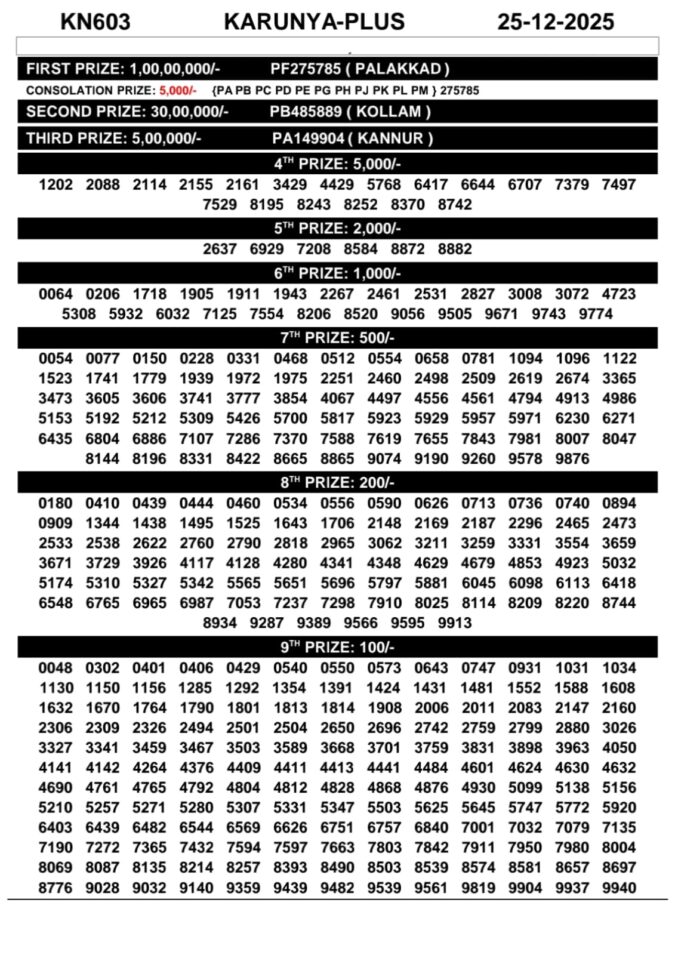 KN603 KARUNYA-PLUS 25-12-2025

FIRST PRIZE: 1,00,00,000/- PF275785 ( PALAKKAD )

CONSOLATION PRIZE: 5,000/- {PA PB PC PD PE PG PH PJ PK PL PM } 275785

SECOND PRIZE: 30,00,000/- PB485889 ( KOLLAM )

THIRD PRIZE: 5,00,000/- PA149904 ( KANNUR )

4$^{TH}$ PRIZE: 5,000/-

1202 2088 2114 2155 2161 3429 4429 5768 6417 6644 6707 7379 7497 7529 8195 8243 8252 8370 8742

5$^{TH}$ PRIZE: 2,000/-

2637 6929 7208 8584 8872 8882

6$^{TH}$ PRIZE: 1,000/-

0064 0206 1718 1905 1911 1943 2267 2461 2531 2827 3008 3072 4723 5308 5932 6032 7125 7554 8206 8520 9056 9505 9671 9743 9774

7$^{TH}$ PRIZE: 500/-

0054 0077 0150 0228 0331 0468 0512 0554 0658 0781 1094 1096 1122 1523 1741 1779 1939 1972 1975 2251 2460 2498 2509 2619 2674 3365 3473 3605 3606 3741 3777 3854 4067 4497 4556 4561 4794 4913 4986 5153 5192 5212 5309 5426 5700 5817 5923 5929 5957 5971 6230 6271 6435 6804 6886 7107 7286 7370 7588 7619 7655 7843 7981 8007 8047 8144 8196 8331 8422 8665 8865 9074 9190 9260 9578 9876

8$^{TH}$ PRIZE: 200/-

0180 0410 0439 0444 0460 0534 0556 0590 0626 0713 0736 0740 0894 0909 1344 1438 1495 1525 1643 1706 2148 2169 2187 2296 2465 2473 2533 2538 2622 2760 2790 2818 2965 3062 3211 3259 3331 3554 3659 3671 3729 3926 4117 4128 4280 4341 4348 4629 4679 4853 4923 5032 5174 5310 5327 5342 5565 5651 5696 5797 5881 6045 6098 6113 6418 6548 6765 6965 6987 7053 7237 7298 7910 8025 8114 8209 8220 8744 8934 9287 9389 9566 9595 9913

9$^{TH}$ PRIZE: 100/-

0048 0302 0401 0406 0429 0540 0550 0573 0643 0747 0931 1031 1034 1130 1150 1156 1285 1292 1354 1391 1424 1431 1481 1552 1588 1608 1632 1670 1764 1790 1801 1813 1814 1908 2006 2011 2083 2147 2160 2306 2309 2326 2494 2501 2504 2650 2696 2742 2759 2799 2880 3026 3327 3341 3459 3467 3503 3589 3668 3701 3759 3831 3898 3963 4050 4141 4142 4264 4376 4409 4411 4413 4441 4484 4601 4624 4630 4632 4690 4761 4765 4792 4804 4812 4828 4868 4876 4930 5099 5138 5156 5210 5257 5271 5280 5307 5331 5347 5503 5625 5645 5747 5772 5920 6403 6439 6482 6544 6569 6626 6751 6757 6840 7001 7032 7079 7135 7190 7272 7365 7432 7594 7597 7663 7803 7842 7911 7950 7980 8004 8069 8087 8135 8214 8257 8393 8490 8503 8539 8574 8581 8657 8697 8776 9028 9032 9140 9359 9439 9482 9539 9561 9819 9904 9937 9940